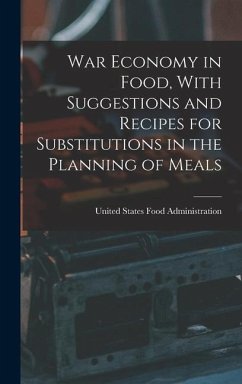 War Economy in Food, With Suggestions and Recipes for Substitutions in the Planning of Meals

United States Food Administration